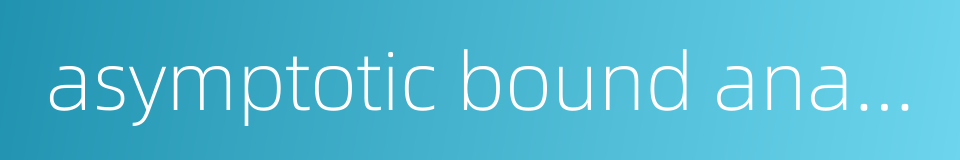 asymptotic bound ana...